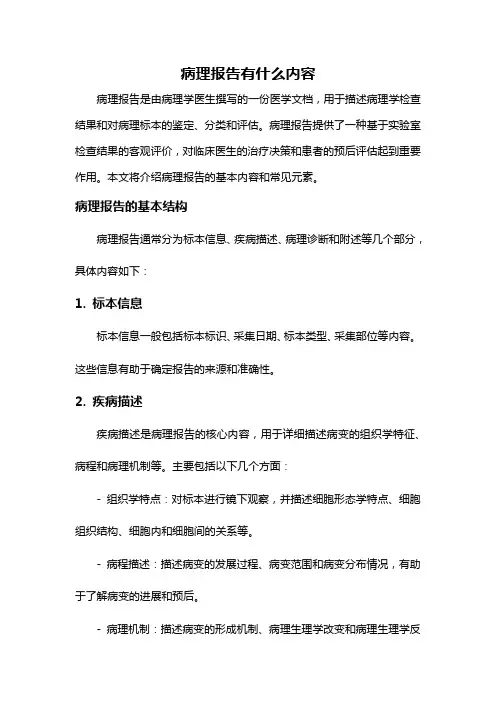 病理报告有什么内容

病理报告是由病理学医生撰写的一份医学文档，用于描述病理学检查结果和对病理标本的鉴定、分类和评估。病理报告提供了一种基于实验室检查结果的客观评价，对临床医生的治疗决策和患者的预后评估起到重要作用。本文将介绍病理报告的基本内容和常见元素。

病理报告的基本结构

病理报告通常分为标本信息、疾病描述、病理诊断和附述等几个部分，具体内容如下：

1. 标本信息

标本信息一般包括标本标识、采集日期、标本类型、采集部位等内容。这些信息有助于确定报告的来源和准确性。

2. 疾病描述

疾病描述是病理报告的核心内容，用于详细描述病变的组织学特征、病程和病理机制等。主要包括以下几个方面：

- 组织学特点：对标本进行镜下观察，并描述细胞形态学特点、细胞组织结构、细胞内和细胞间的关系等。

- 病程描述：描述病变的发展过程、病变范围和病变分布情况，有助于了解病变的进展和预后。

- 病理机制：描述病变的形成机制、病理生理学改变和病理生理学反